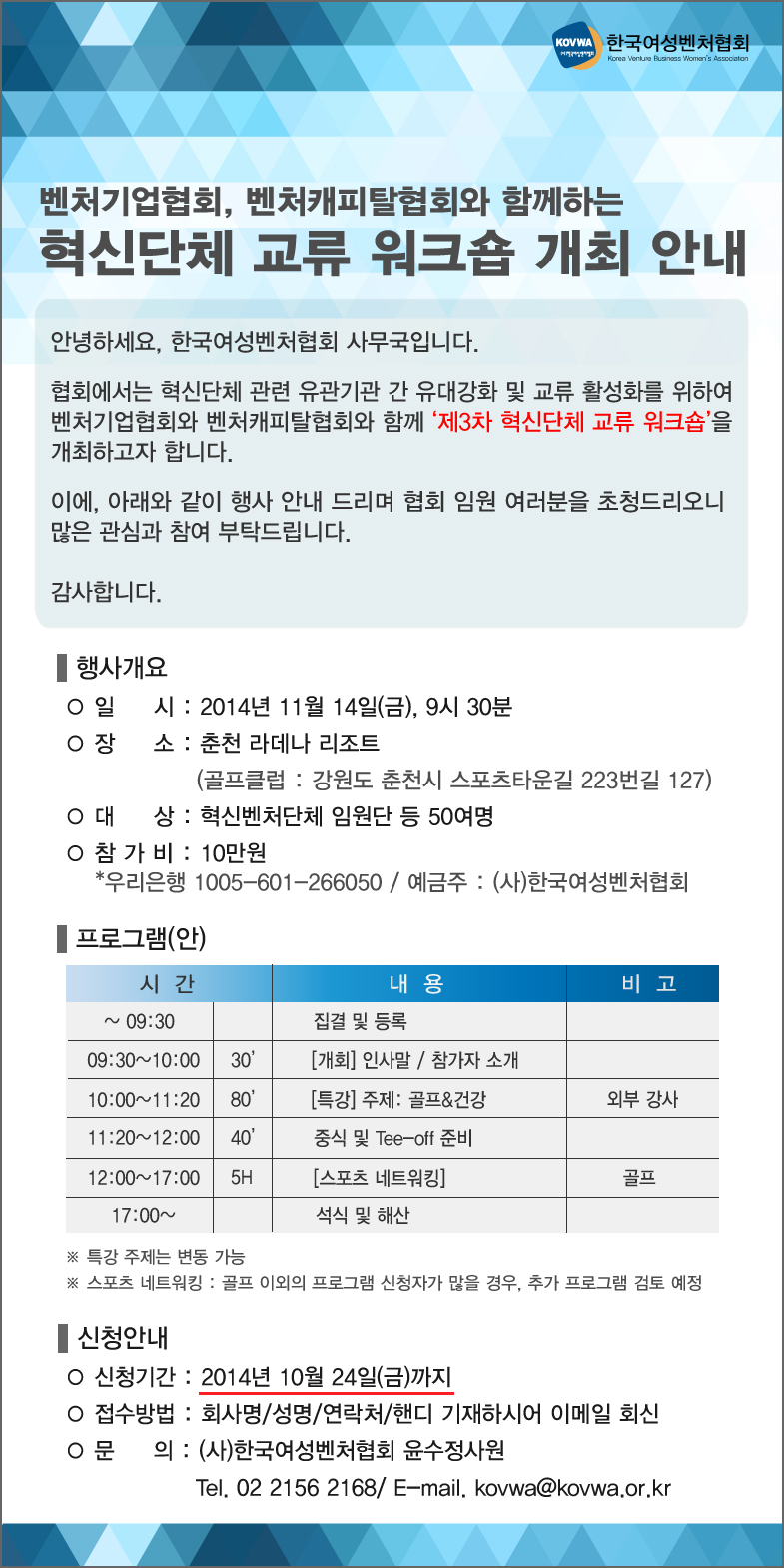 KOVWA 한국여성벤처협회
Korea Venture Business Women's Association

벤처기업협회, 벤처캐피탈협회와 함께하는
혁신단체 교류 워크숍 개최 안내

안녕하세요, 한국여성벤처협회 사무국입니다.

협회에서는 혁신단체 관련 유관기관 간 유대강화 및 교류 활성화를 위하여 벤처기업협회와 벤처캐피탈협회와 함께 '제3차 혁신단체 교류 워크숍'을 개최하고자 합니다.

이에, 아래와 같이 행사 안내 드리며 협회 임원 여러분을 초청드리오니 많은 관심과 참여 부탁드립니다.

감사합니다.

행사개요
○ 일 시 : 2014년 11월 14일(금), 9시 30분
○ 장 소 : 춘천 라데나 리조트
(골프클럽 : 강원도 춘천시 스포츠타운길 223번길 127)
○ 대 상 : 혁신벤처단체 임원단 등 50여명
○ 참 가 비 : 10만원
*우리은행 1005-601-266050 / 예금주 : (사)한국여성벤처협회

프로그램(안)

| 시 간 | | 내 용 | 비 고 |
|---|---|---|---|
| ~ 09:30 | | 집결 및 등록 | |
| 09:30~10:00 | 30' | [개회] 인사말 / 참가자 소개 | |
| 10:00~11:20 | 80' | [특강] 주제: 골프&건강 | 외부 강사 |
| 11:20~12:00 | 40' | 중식 및 Tee-off 준비 | |
| 12:00~17:00 | 5H | [스포츠 네트워킹] | 골프 |
| 17:00~ | | 석식 및 해산 | |

※ 특강 주제는 변동 가능
※ 스포츠 네트워킹 : 골프 이외의 프로그램 신청자가 많을 경우, 추가 프로그램 검토 예정

신청안내
○ 신청기간 : 2014년 10월 24일(금)까지
○ 접수방법 : 회사명/성명/연락처/핸디 기재하시어 이메일 회신
○ 문 의 : (사)한국여성벤처협회 윤수정사원
Tel. 02 2156 2168/ E-mail. kovwa@kovwa.or.kr